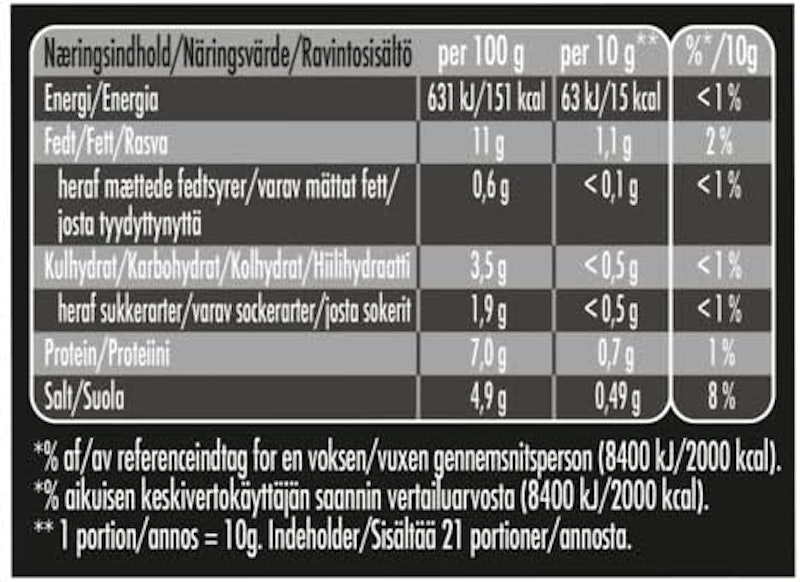 | Næringsindhold/Näringsvärde/Ravintosisältö | per 100 g | per 10 g** | %*/10g |
|---|---|---|---|
| Energi/Energia | 631 kJ/151 kcal | 63 kJ/15 kcal | <1% |
| Fedt/Fett/Rasva | 11 g | 1,1 g | 2% |
| heraf mættede fedtsyrer/varav mättat fett/ josta tyydyttynyttä | 0,6 g | <0,1 g | <1% |
| Kulhydrat/Karbohydrat/Kolhydrat/Hiilihydraatti | 3,5 g | <0,5 g | <1% |
| heraf sukkerarter/varav sockerarter/josta sokerit | 1,9 g | <0,5 g | <1% |
| Protein/Proteiini | 7,0 g | 0,7 g | 1% |
| Salt/Suola | 4,9 g | 0,49 g | 8% |

*% af/av referenceindtag for en voksen/vuxen gennemsnitsperson (8400 kJ/2000 kcal).
*% aikuisen keskivertokäyttäjän saannin vertailuarvosta (8400 kJ/2000 kcal).
** 1 portion/annos = 10g. Indeholder/Sisältää 21 portioner/annosta.